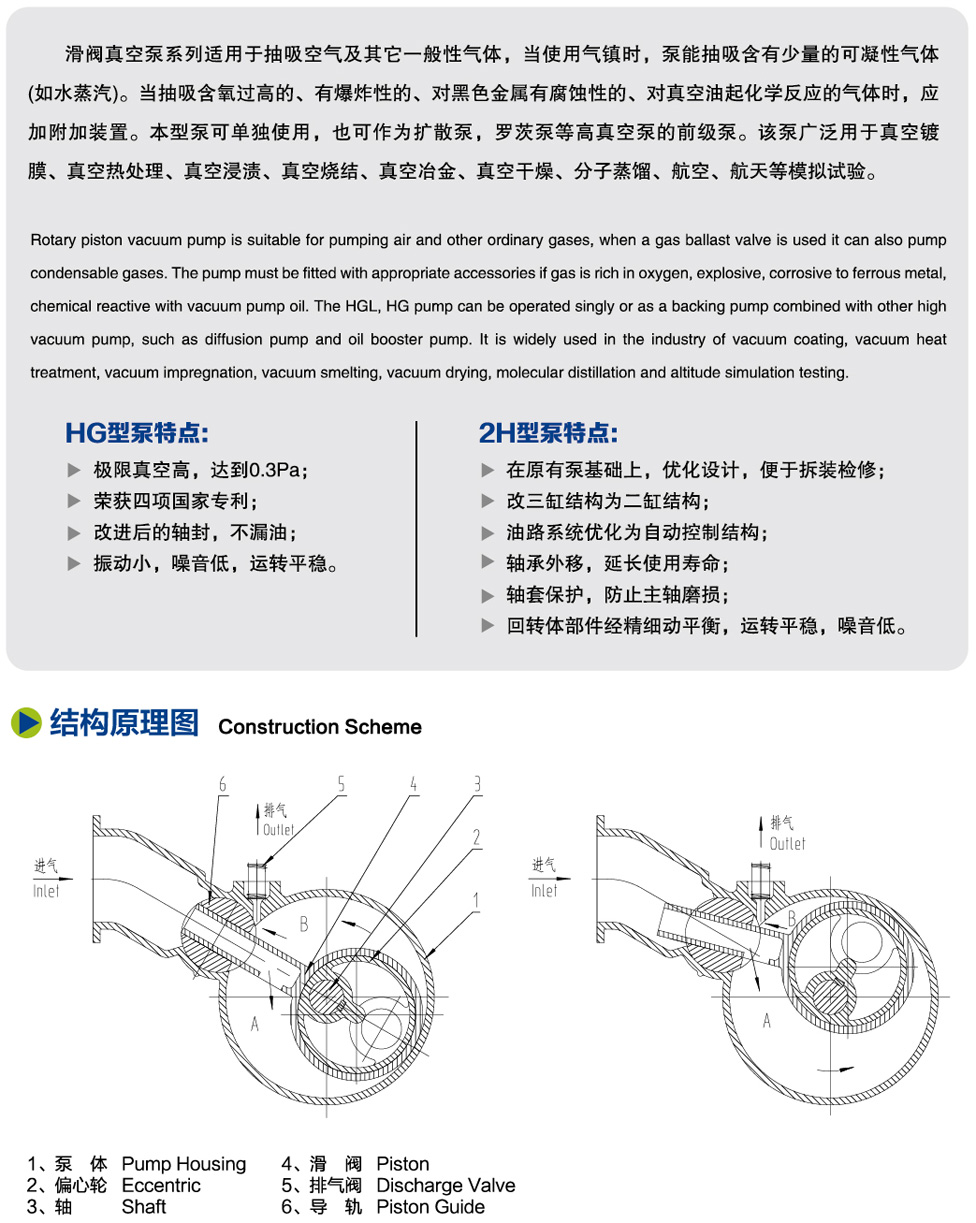 滑阀真空泵系列适用于抽吸空气及其它一般性气体，当使用气镇时，泵能抽吸含有少量的可凝性气体(如水蒸汽)。当抽吸含氧过高的、有爆炸性的、对黑色金属有腐蚀性的、对真空油起化学反应的气体时，应加附加装置。本型泵可单独使用，也可作为扩散泵，罗茨泵等高真空泵的前级泵。该泵广泛用于真空镀膜、真空热处理、真空浸渍、真空烧结、真空冶金、真空干燥、分子蒸馏、航空、航天等模拟试验。

Rotary piston vacuum pump is suitable for pumping air and other ordinary gases, when a gas ballast valve is used it can also pump condensable gases. The pump must be fitted with appropriate accessories if gas is rich in oxygen, explosive, corrosive to ferrous metal, chemical reactive with vacuum pump oil. The HGL, HG pump can be operated singly or as a backing pump combined with other high vacuum pump, such as diffusion pump and oil booster pump. It is widely used in the industry of vacuum coating, vacuum heat treatment, vacuum impregnation, vacuum smelting, vacuum drying, molecular distillation and altitude simulation testing.

HG型泵特点:
▶ 极限真空高，达到0.3Pa；
▶ 荣获四项国家专利；
▶ 改进后的轴封，不漏油；
▶ 振动小，噪音低，运转平稳。

2H型泵特点:
▶ 在原有泵基础上，优化设计，便于拆装检修；
▶ 改三缸结构为二缸结构；
▶ 油路系统优化为自动控制结构；
▶ 轴承外移，延长使用寿命；
▶ 轴套保护，防止主轴磨损；
▶ 回转体部件经精细动平衡，运转平稳，噪音低。

结构原理图 Construction Scheme

6 5 4 3 2 1
排气 Outlet
进气 Inlet
B
A

排气 Outlet
进气 Inlet
B
A

1、泵 体 Pump Housing
2、偏心轮 Eccentric
3、轴 Shaft
4、滑 阀 Piston
5、排气阀 Discharge Valve
6、导 轨 Piston Guide